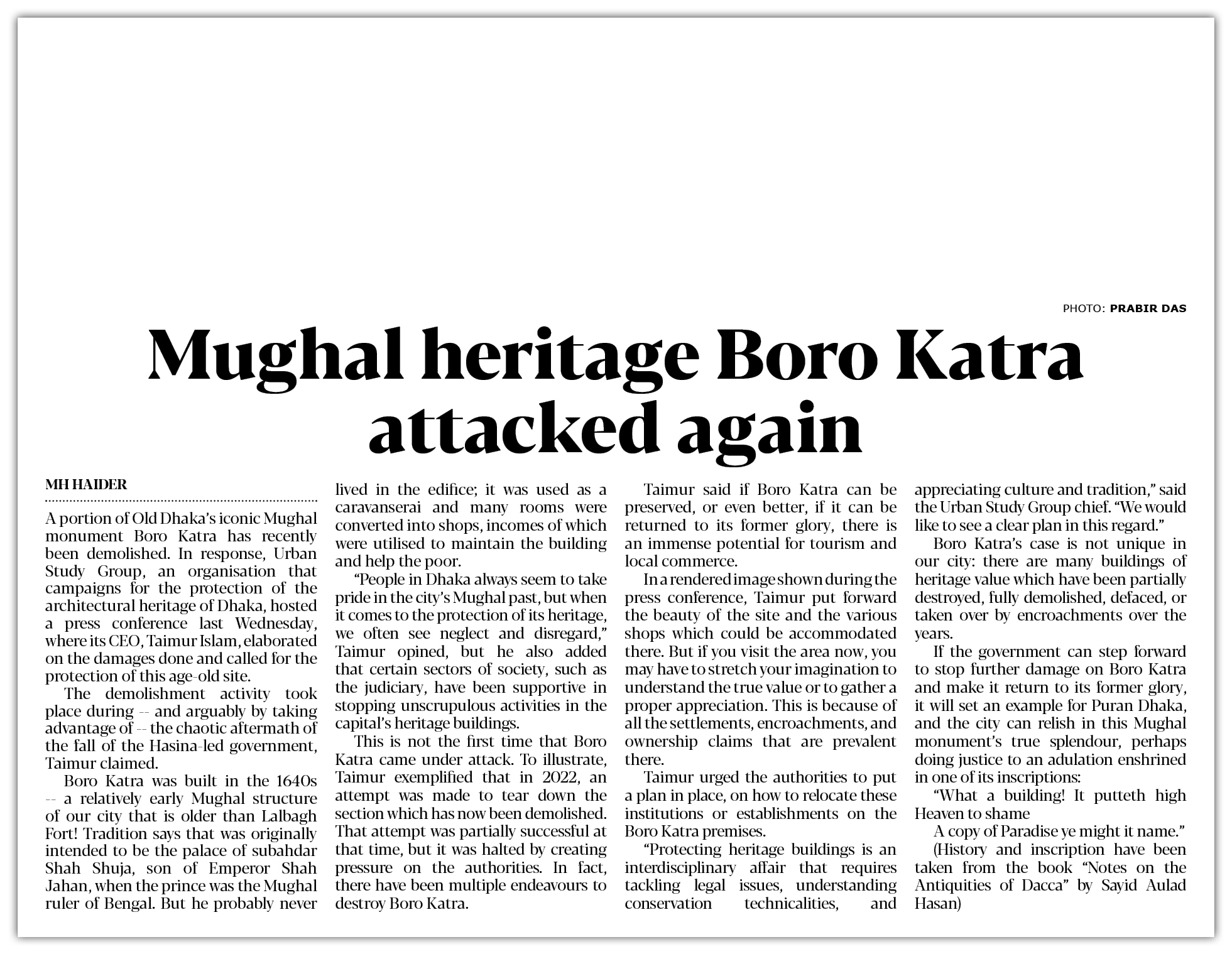 PHOTO: PRABIR DAS

Mughal heritage Boro Katra attacked again

MH HAIDER

A portion of Old Dhaka's iconic Mughal monument Boro Katra has recently been demolished. In response, Urban Study Group, an organisation that campaigns for the protection of the architectural heritage of Dhaka, hosted a press conference last Wednesday, where its CEO, Taimur Islam, elaborated on the damages done and called for the protection of this age-old site.

The demolishment activity took place during -- and arguably by taking advantage of -- the chaotic aftermath of the fall of the Hasina-led government, Taimur claimed.

Boro Katra was built in the 1640s -- a relatively early Mughal structure of our city that is older than Lalbagh Fort! Tradition says that was originally intended to be the palace of subahdar Shah Shuja, son of Emperor Shah Jahan, when the prince was the Mughal ruler of Bengal. But he probably never lived in the edifice; it was used as a caravanserai and many rooms were converted into shops, incomes of which were utilised to maintain the building and help the poor.

"People in Dhaka always seem to take pride in the city's Mughal past, but when it comes to the protection of its heritage, we often see neglect and disregard," Taimur opined, but he also added that certain sectors of society, such as the judiciary, have been supportive in stopping unscrupulous activities in the capital's heritage buildings.

This is not the first time that Boro Katra came under attack. To illustrate, Taimur exemplified that in 2022, an attempt was made to tear down the section which has now been demolished. That attempt was partially successful at that time, but it was halted by creating pressure on the authorities. In fact, there have been multiple endeavours to destroy Boro Katra.

Taimur said if Boro Katra can be preserved, or even better, if it can be returned to its former glory, there is an immense potential for tourism and local commerce.

In a rendered image shown during the press conference, Taimur put forward the beauty of the site and the various shops which could be accommodated there. But if you visit the area now, you may have to stretch your imagination to understand the true value or to gather a proper appreciation. This is because of all the settlements, encroachments, and ownership claims that are prevalent there.

Taimur urged the authorities to put a plan in place, on how to relocate these institutions or establishments on the Boro Katra premises.

"Protecting heritage buildings is an interdisciplinary affair that requires tackling legal issues, understanding conservation technicalities, and appreciating culture and tradition," said the Urban Study Group chief. "We would like to see a clear plan in this regard."

Boro Katra's case is not unique in our city: there are many buildings of heritage value which have been partially destroyed, fully demolished, defaced, or taken over by encroachments over the years.

If the government can step forward to stop further damage on Boro Katra and make it return to its former glory, it will set an example for Puran Dhaka, and the city can relish in this Mughal monument's true splendour, perhaps doing justice to an adulation enshrined in one of its inscriptions:

"What a building! It putteth high Heaven to shame

A copy of Paradise ye might it name."

(History and inscription have been taken from the book "Notes on the Antiquities of Dacca" by Sayid Aulad Hasan)